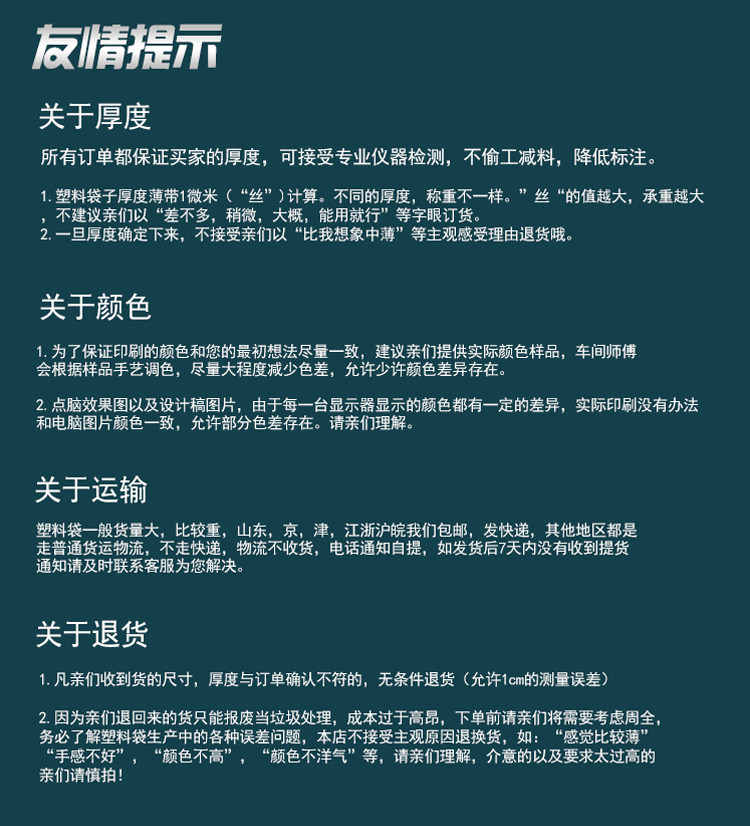 友情提示

关于厚度

所有订单都保证买家的厚度，可接受专业仪器检测，不偷工减料，降低标注。

1. 塑料袋子厚度薄带1微米（“丝”）计算。不同的厚度，称重不一样。”丝“的值越大，承重越大，不建议亲们以“差不多，稍微，大概，能用就行”等字眼订货。
2. 一旦厚度确定下来，不接受亲们以“比我想象中薄”等主观感受理由退货哦。

关于颜色

1. 为了保证印刷的颜色和您的最初想法尽量一致，建议亲们提供实际颜色样品，车间师傅会根据样品手艺调色，尽量大程度减少色差，允许少许颜色差异存在。

2. 点脑效果图以及设计稿图片，由于每一台显示器显示的颜色都有一定的差异，实际印刷没有办法和电脑图片颜色一致，允许部分色差存在。请亲们理解。

关于运输

塑料袋一般货量大，比较重，山东，京，津，江浙沪皖我们包邮，发快递，其他地区都是走普通货运物流，不走快递，物流不收货，电话通知自提，如发货后7天内没有收到提货通知请及时联系客服为您解决。

关于退货

1. 凡亲们收到货的尺寸，厚度与订单确认不符的，无条件退货（允许1cm的测量误差）

2. 因为亲们退回来的货只能报废当垃圾处理，成本过于高昂，下单前请亲们将需要考虑周全，务必了解塑料袋生产中的各种误差问题，本店不接受主观原因退换货，如：“感觉比较薄”“手感不好”，“颜色不高”，“颜色不洋气”等，请亲们理解，介意的以及要求太过高的亲们请慎拍！